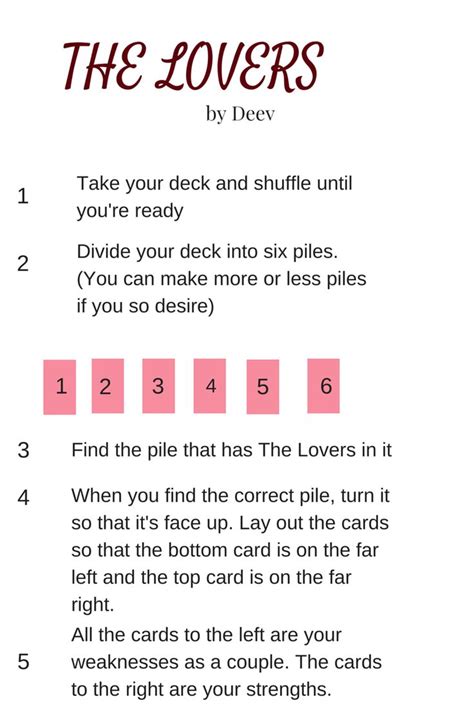 THE LOVERS

by Deev

1 Take your deck and shuffle until you're ready

2 Divide your deck into six piles. (You can make more or less piles if you so desire)

1 2 3 4 5 6

3 Find the pile that has The Lovers in it

4 When you find the correct pile, turn it so that it's face up. Lay out the cards so that the bottom card is on the far left and the top card is on the far right.

5 All the cards to the left are your weaknesses as a couple. The cards to the right are your strengths.